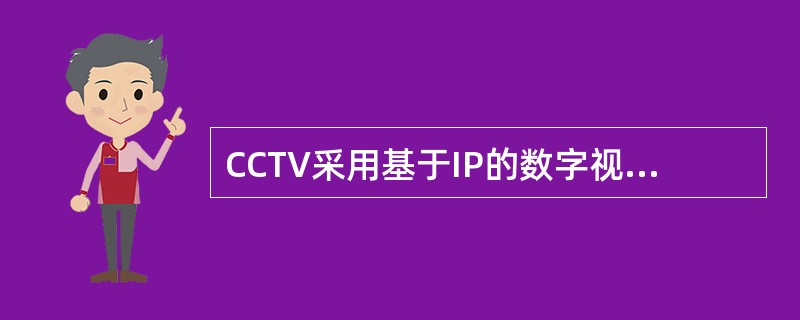 CCTV采用基于IP的数字视...